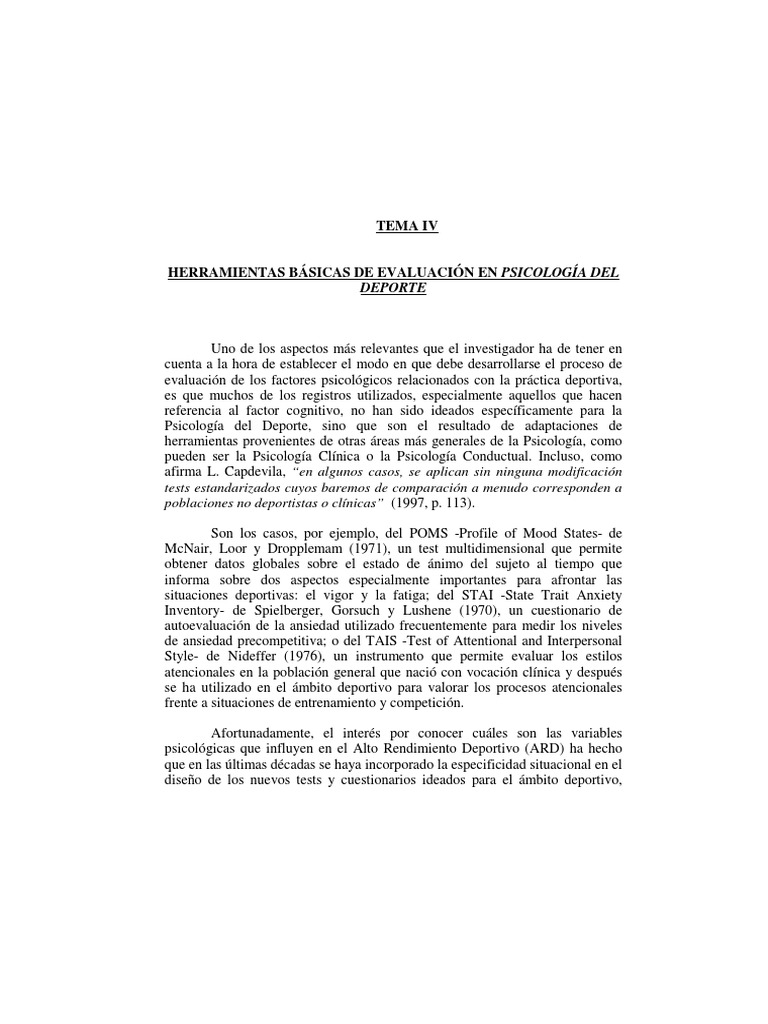 TEMA IV

HERRAMIENTAS BÁSICAS DE EVALUACIÓN EN PSICOLOGÍA DEL DEPORTE

Uno de los aspectos más relevantes que el investigador ha de tener en cuenta a la hora de establecer el modo en que debe desarrollarse el proceso de evaluación de los factores psicológicos relacionados con la práctica deportiva, es que muchos de los registros utilizados, especialmente aquellos que hacen referencia al factor cognitivo, no han sido ideados específicamente para la Psicología del Deporte, sino que son el resultado de adaptaciones de herramientas provenientes de otras áreas más generales de la Psicología, como pueden ser la Psicología Clínica o la Psicología Conductual. Incluso, como afirma L. Capdevila, "en algunos casos, se aplican sin ninguna modificación tests estandarizados cuyos baremos de comparación a menudo corresponden a poblaciones no deportistas o clínicas" (1997, p. 113).

Son los casos, por ejemplo, del POMS -Profile of Mood States- de McNair, Loor y Dropplemam (1971), un test multidimensional que permite obtener datos globales sobre el estado de ánimo del sujeto al tiempo que informa sobre dos aspectos especialmente importantes para afrontar las situaciones deportivas: el vigor y la fatiga; del STAI -State Trait Anxiety Inventory- de Spielberger, Gorsuch y Lushene (1970), un cuestionario de autoevaluación de la ansiedad utilizado frecuentemente para medir los niveles de ansiedad precompetitiva; o del TAIS -Test of Attentional and Interpersonal Style- de Nideffer (1976), un instrumento que permite evaluar los estilos atencionales en la población general que nació con vocación clínica y después se ha utilizado en el ámbito deportivo para valorar los procesos atencionales frente a situaciones de entrenamiento y competición.

Afortunadamente, el interés por conocer cuáles son las variables psicológicas que influyen en el Alto Rendimiento Deportivo (ARD) ha hecho que en las últimas décadas se haya incorporado la especificidad situacional en el diseño de los nuevos tests y cuestionarios ideados para el ámbito deportivo,